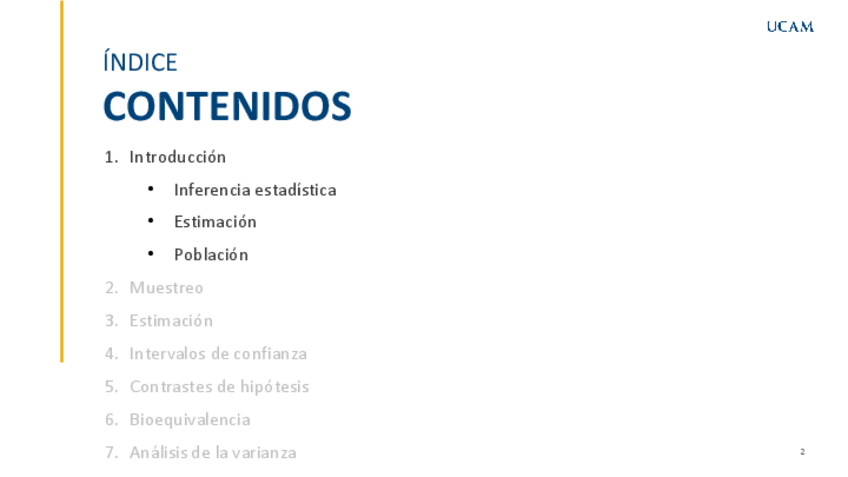 UCAM

ÍNDICE

CONTENIDOS

1. Introducción
• Inferencia estadística
• Estimación
• Población
2. Muestreo
3. Estimación
4. Intervalos de confianza
5. Contrastes de hipótesis
6. Bioequivalencia
7. Análisis de la varianza

2